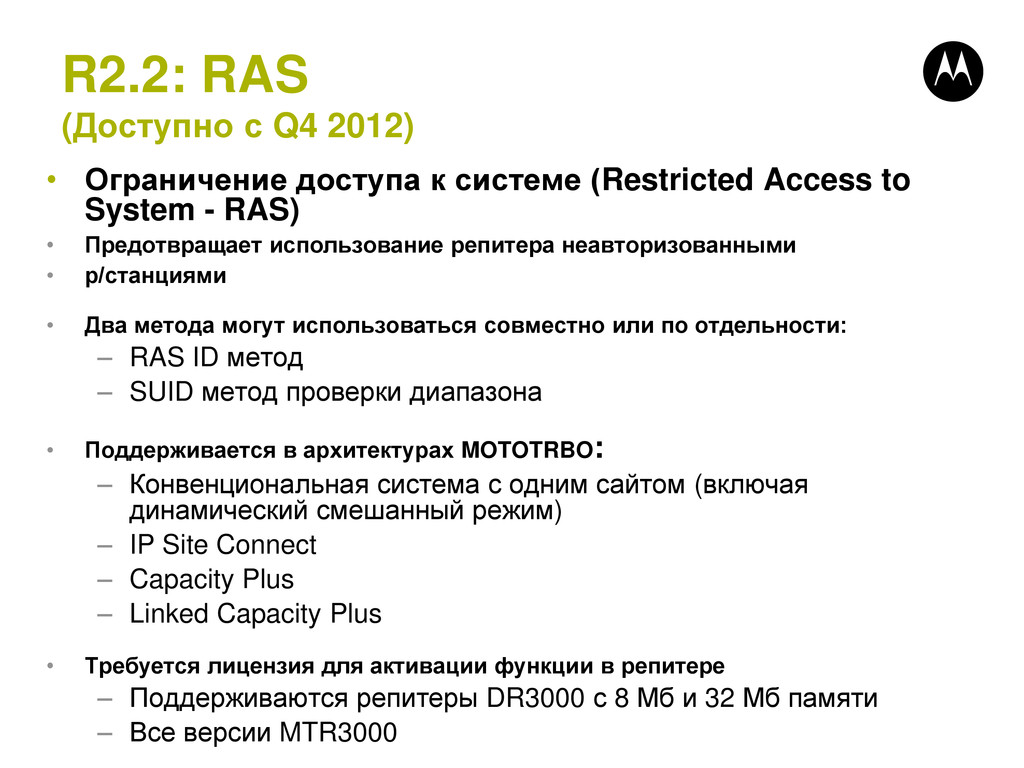 R2.2: RAS
(Доступно с Q4 2012)

• Ограничение доступа к системе (Restricted Access to System - RAS)
• Предотвращает использование репитера неавторизованными
• р/станциями

• Два метода могут использоваться совместно или по отдельности:
– RAS ID метод
– SUID метод проверки диапазона

• Поддерживается в архитектурах MOTOTRBO:
– Конвенциональная система с одним сайтом (включая динамический смешанный режим)
– IP Site Connect
– Capacity Plus
– Linked Capacity Plus

• Требуется лицензия для активации функции в репитере
– Поддерживаются репитеры DR3000 с 8 Мб и 32 Мб памяти
– Все версии MTR3000